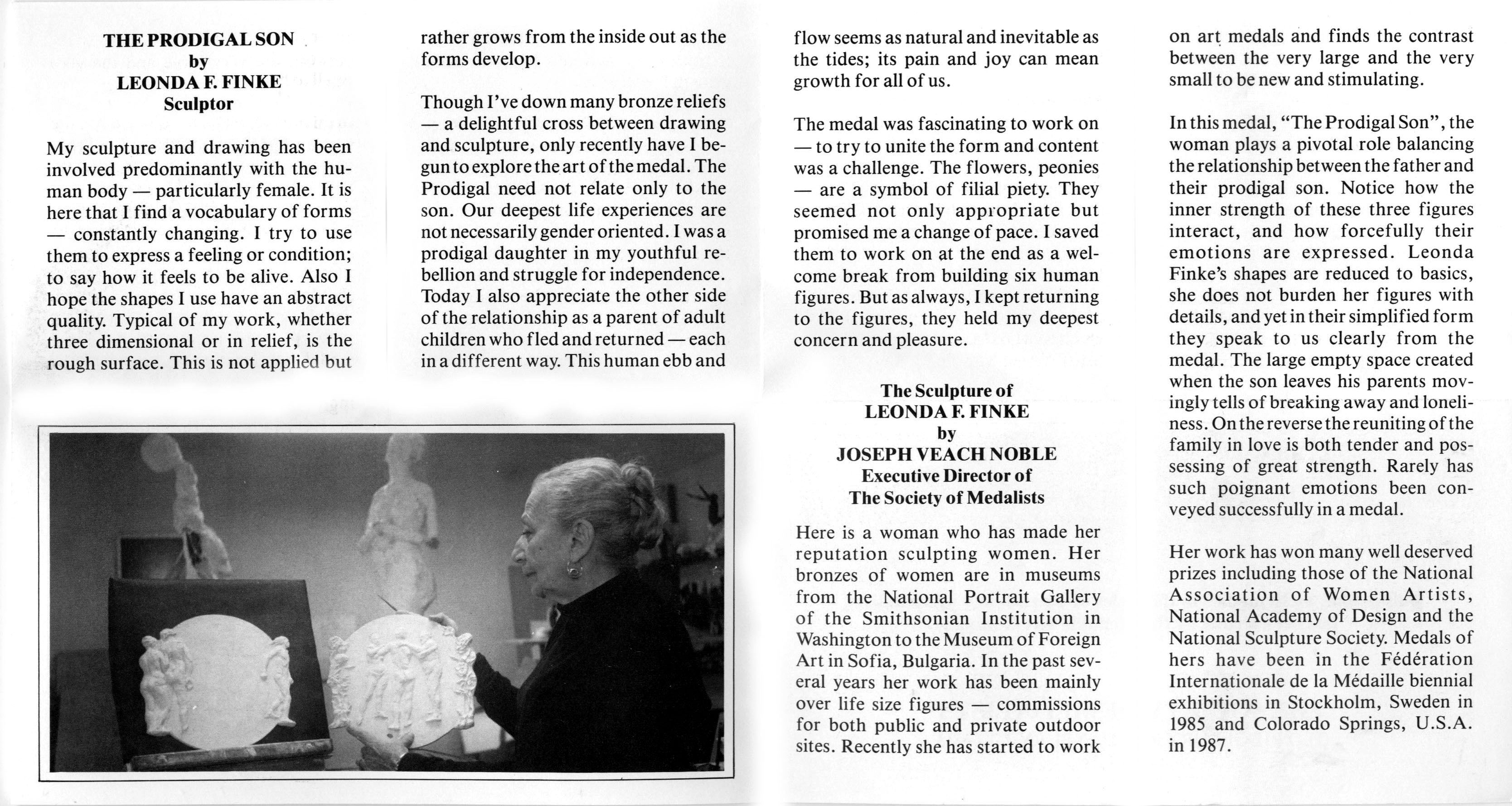 THE PRODIGAL SON
by
LEONDA F. FINKE
Sculptor

My sculpture and drawing has been involved predominantly with the human body — particularly female. It is here that I find a vocabulary of forms — constantly changing. I try to use them to express a feeling or condition; to say how it feels to be alive. Also I hope the shapes I use have an abstract quality. Typical of my work, whether three dimensional or in relief, is the rough surface. This is not applied but rather grows from the inside out as the forms develop.

Though I've down many bronze reliefs — a delightful cross between drawing and sculpture, only recently have I begun to explore the art of the medal. The Prodigal need not relate only to the son. Our deepest life experiences are not necessarily gender oriented. I was a prodigal daughter in my youthful rebellion and struggle for independence. Today I also appreciate the other side of the relationship as a parent of adult children who fled and returned — each in a different way. This human ebb and flow seems as natural and inevitable as the tides; its pain and joy can mean growth for all of us.

The medal was fascinating to work on — to try to unite the form and content was a challenge. The flowers, peonies — are a symbol of filial piety. They seemed not only appropriate but promised me a change of pace. I saved them to work on at the end as a welcome break from building six human figures. But as always, I kept returning to the figures, they held my deepest concern and pleasure.

The Sculpture of
LEONDA F. FINKE
by
JOSEPH VEACH NOBLE
Executive Director of
The Society of Medalists

Here is a woman who has made her reputation sculpting women. Her bronzes of women are in museums from the National Portrait Gallery of the Smithsonian Institution in Washington to the Museum of Foreign Art in Sofia, Bulgaria. In the past several years her work has been mainly over life size figures — commissions for both public and private outdoor sites. Recently she has started to work on art medals and finds the contrast between the very large and the very small to be new and stimulating.

In this medal, "The Prodigal Son", the woman plays a pivotal role balancing the relationship between the father and their prodigal son. Notice how the inner strength of these three figures interact, and how forcefully their emotions are expressed. Leonda Finke's shapes are reduced to basics, she does not burden her figures with details, and yet in their simplified form they speak to us clearly from the medal. The large empty space created when the son leaves his parents movingly tells of breaking away and loneliness. On the reverse the reuniting of the family in love is both tender and possessing of great strength. Rarely has such poignant emotions been conveyed successfully in a medal.

Her work has won many well deserved prizes including those of the National Association of Women Artists, National Academy of Design and the National Sculpture Society. Medals of hers have been in the Fédération Internationale de la Médaille biennial exhibitions in Stockholm, Sweden in 1985 and Colorado Springs, U.S.A. in 1987.